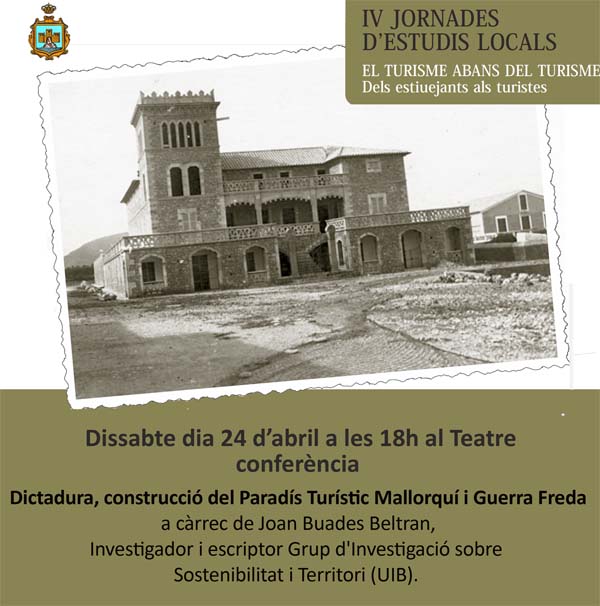 IV JORNADES
D'ESTUDIS LOCALS
EL TURISME ABANS DEL TURISME
Dels estiuejants als turistes

Dissabte dia 24 d'abril a les 18h al Teatre
conferència

Dictadura, construcció del Paradís Turístic Mallorquí i Guerra Freda
a càrrec de Joan Buades Beltran,
Investigador i escriptor Grup d'Investigació sobre
Sostenibilitat i Territori (UIB).